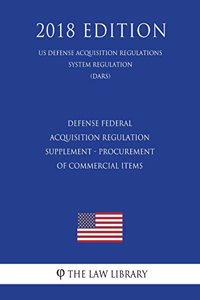 2018 EDITION

US DEFENSE ACQUISITION REGULATIONS SYSTEM REGULATION (DARS)

DEFENSE FEDERAL ACQUISITION REGULATION SUPPLEMENT - PROCUREMENT OF COMMERCIAL ITEMS

φ THE LAW LIBRARY